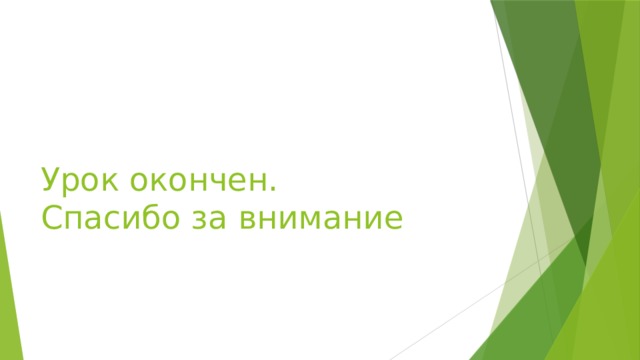 Урок окончен.
Спасибо за внимание